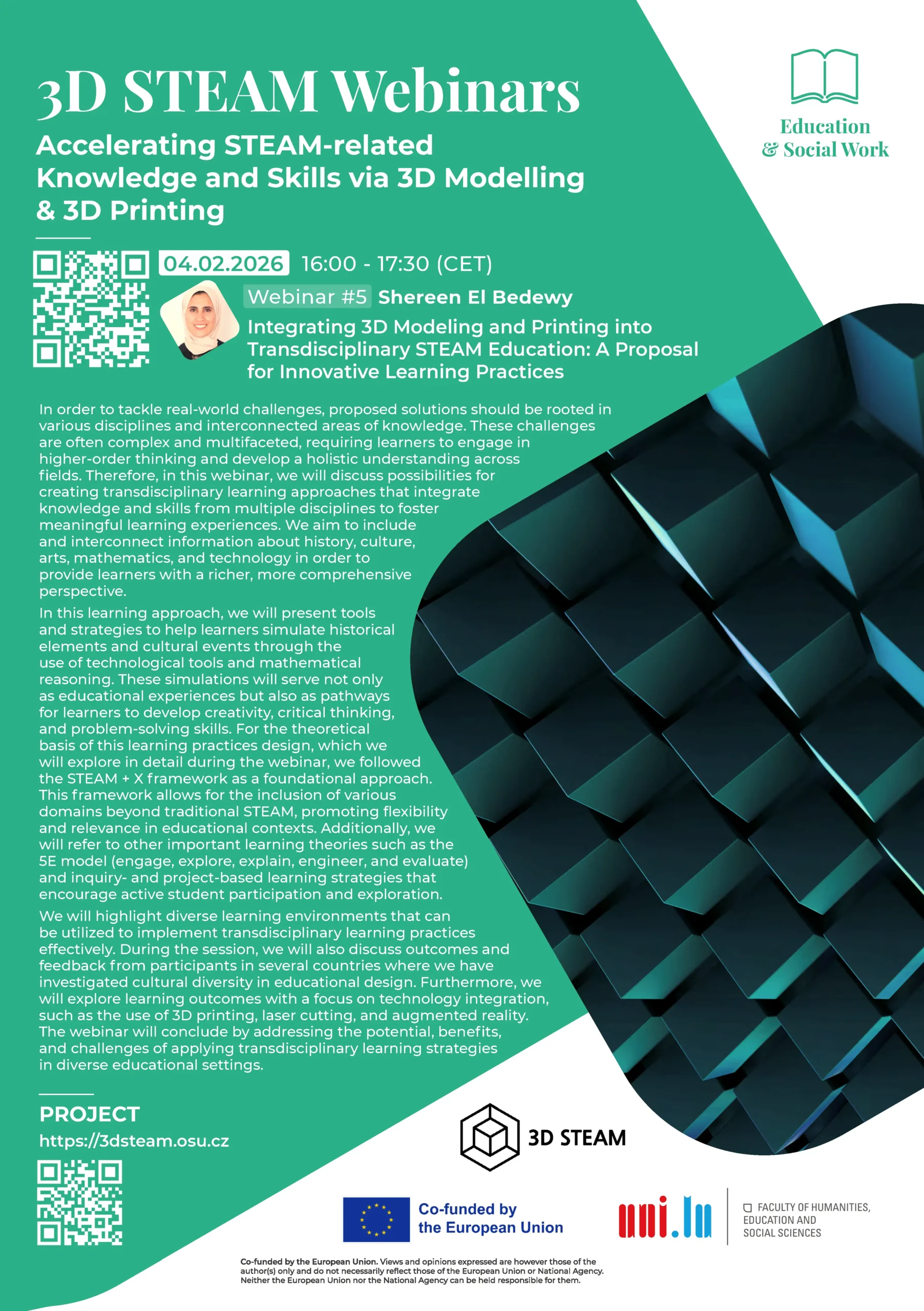 3D STEAM Webinars

Accelerating STEAM-related Knowledge and Skills via 3D Modelling & 3D Printing

Education & Social Work

04.02.2026 16:00 - 17:30 (CET)

Webinar #5 Shereen El Bedewy

Integrating 3D Modeling and Printing into Transdisciplinary STEAM Education: A Proposal for Innovative Learning Practices

In order to tackle real-world challenges, proposed solutions should be rooted in various disciplines and interconnected areas of knowledge. These challenges are often complex and multifaceted, requiring learners to engage in higher-order thinking and develop a holistic understanding across fields. Therefore, in this webinar, we will discuss possibilities for creating transdisciplinary learning approaches that integrate knowledge and skills from multiple disciplines to foster meaningful learning experiences. We aim to include and interconnect information about history, culture, arts, mathematics, and technology in order to provide learners with a richer, more comprehensive perspective.

In this learning approach, we will present tools and strategies to help learners simulate historical elements and cultural events through the use of technological tools and mathematical reasoning. These simulations will serve not only as educational experiences but also as pathways for learners to develop creativity, critical thinking, and problem-solving skills. For the theoretical basis of this learning practices design, which we will explore in detail during the webinar, we followed the STEAM + X framework as a foundational approach. This framework allows for the inclusion of various domains beyond traditional STEAM, promoting flexibility and relevance in educational contexts. Additionally, we will refer to other important learning theories such as the 5E model (engage, explore, explain, engineer, and evaluate) and inquiry- and project-based learning strategies that encourage active student participation and exploration.

We will highlight diverse learning environments that can be utilized to implement transdisciplinary learning practices effectively. During the session, we will also discuss outcomes and feedback from participants in several countries where we have investigated cultural diversity in educational design. Furthermore, we will explore learning outcomes with a focus on technology integration, such as the use of 3D printing, laser cutting, and augmented reality. The webinar will conclude by addressing the potential, benefits, and challenges of applying transdisciplinary learning strategies in diverse educational settings.

PROJECT
https://3dsteam.osu.cz

3D STEAM

Co-funded by the European Union

uni.lu

FACULTY OF HUMANITIES, EDUCATION AND SOCIAL SCIENCES

Co-funded by the European Union. Views and opinions expressed are however those of the author(s) only and do not necessarily reflect those of the European Union or National Agency. Neither the European Union nor the National Agency can be held responsible for them.